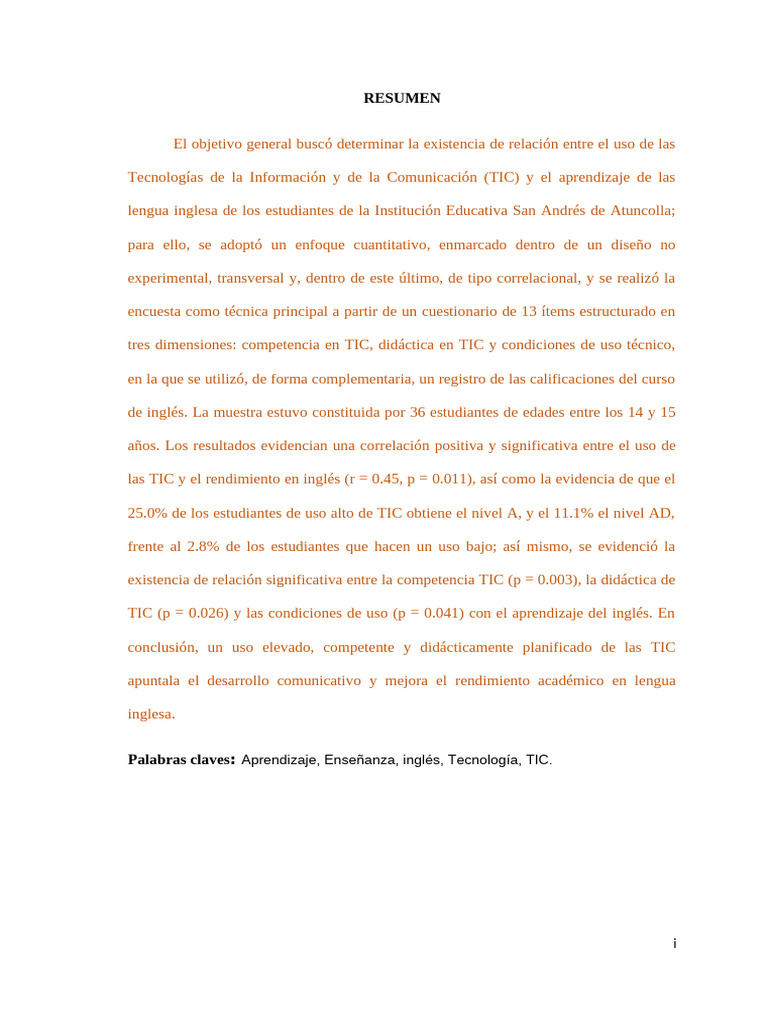 RESUMEN

El objetivo general buscó determinar la existencia de relación entre el uso de las Tecnologías de la Información y de la Comunicación (TIC) y el aprendizaje de las lengua inglesa de los estudiantes de la Institución Educativa San Andrés de Atuncolla; para ello, se adoptó un enfoque cuantitativo, enmarcado dentro de un diseño no experimental, transversal y, dentro de este último, de tipo correlacional, y se realizó la encuesta como técnica principal a partir de un cuestionario de 13 ítems estructurado en tres dimensiones: competencia en TIC, didáctica en TIC y condiciones de uso técnico, en la que se utilizó, de forma complementaria, un registro de las calificaciones del curso de inglés. La muestra estuvo constituida por 36 estudiantes de edades entre los 14 y 15 años. Los resultados evidencian una correlación positiva y significativa entre el uso de las TIC y el rendimiento en inglés (r = 0.45, p = 0.011), así como la evidencia de que el 25.0% de los estudiantes de uso alto de TIC obtiene el nivel A, y el 11.1% el nivel AD, frente al 2.8% de los estudiantes que hacen un uso bajo; así mismo, se evidenció la existencia de relación significativa entre la competencia TIC (p = 0.003), la didáctica de TIC (p = 0.026) y las condiciones de uso (p = 0.041) con el aprendizaje del inglés. En conclusión, un uso elevado, competente y didácticamente planificado de las TIC apuntala el desarrollo comunicativo y mejora el rendimiento académico en lengua inglesa.

Palabras claves: Aprendizaje, Enseñanza, inglés, Tecnología, TIC.

i